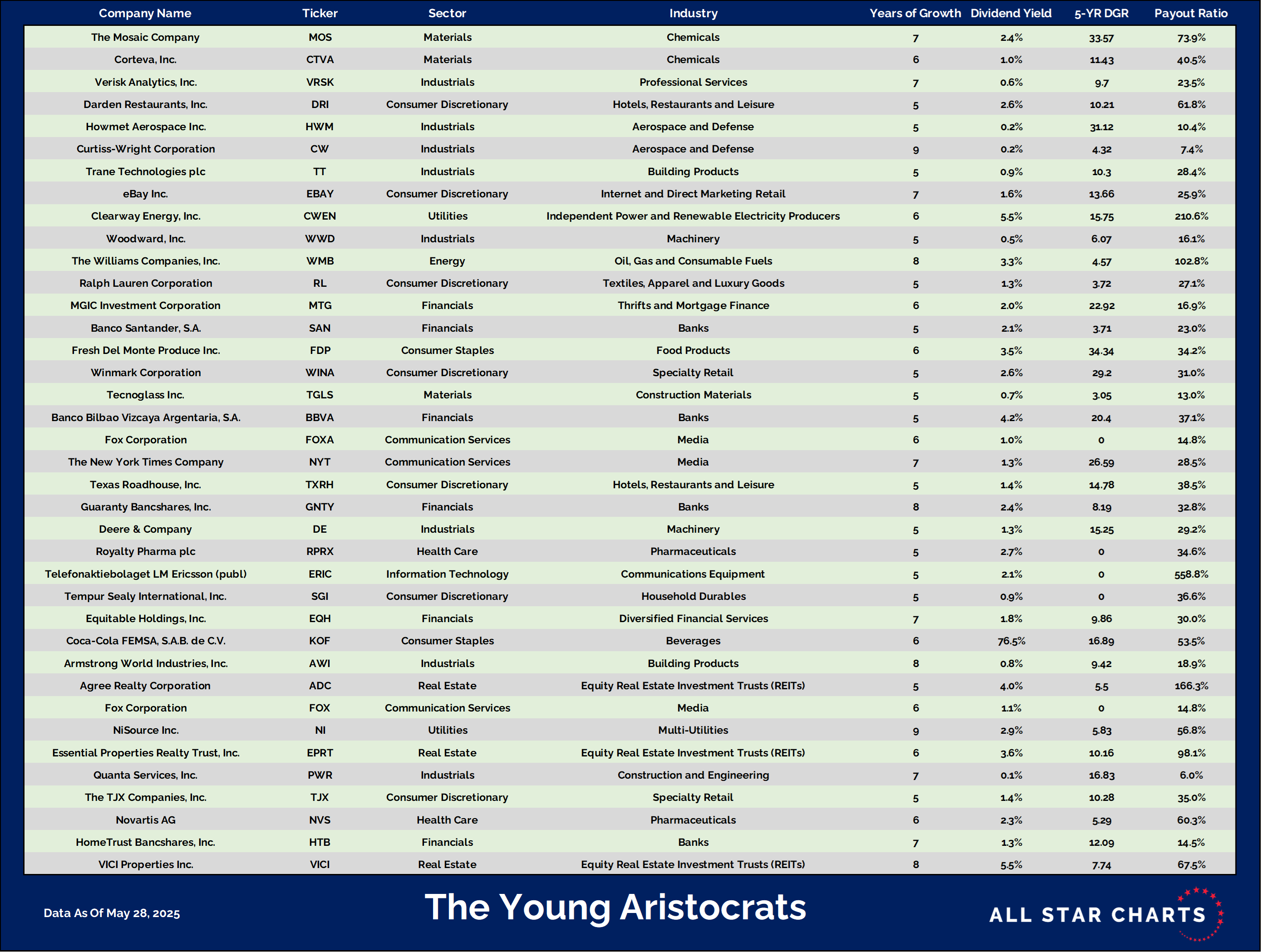 | Company Name | Ticker | Sector | Industry | Years of Growth | Dividend Yield | 5-YR DGR | Payout Ratio |
|---|---|---|---|---|---|---|---|
| The Mosaic Company | MOS | Materials | Chemicals | 7 | 2.4% | 33.57 | 73.9% |
| Corteva, Inc. | CTVA | Materials | Chemicals | 6 | 1.0% | 11.43 | 40.5% |
| Verisk Analytics, Inc. | VRSK | Industrials | Professional Services | 7 | 0.6% | 9.7 | 23.5% |
| Darden Restaurants, Inc. | DRI | Consumer Discretionary | Hotels, Restaurants and Leisure | 5 | 2.6% | 10.21 | 61.8% |
| Howmet Aerospace Inc. | HWM | Industrials | Aerospace and Defense | 5 | 0.2% | 31.12 | 10.4% |
| Curtiss-Wright Corporation | CW | Industrials | Aerospace and Defense | 9 | 0.2% | 4.32 | 7.4% |
| Trane Technologies plc | TT | Industrials | Building Products | 5 | 0.9% | 10.3 | 28.4% |
| eBay Inc. | EBAY | Consumer Discretionary | Internet and Direct Marketing Retail | 7 | 1.6% | 13.66 | 25.9% |
| Clearway Energy, Inc. | CWEN | Utilities | Independent Power and Renewable Electricity Producers | 6 | 5.5% | 15.75 | 210.6% |
| Woodward, Inc. | WWD | Industrials | Machinery | 5 | 0.5% | 6.07 | 16.1% |
| The Williams Companies, Inc. | WMB | Energy | Oil, Gas and Consumable Fuels | 8 | 3.3% | 4.57 | 102.8% |
| Ralph Lauren Corporation | RL | Consumer Discretionary | Textiles, Apparel and Luxury Goods | 5 | 1.3% | 3.72 | 27.1% |
| MGIC Investment Corporation | MTG | Financials | Thrifts and Mortgage Finance | 6 | 2.0% | 22.92 | 16.9% |
| Banco Santander, S.A. | SAN | Financials | Banks | 5 | 2.1% | 3.71 | 23.0% |
| Fresh Del Monte Produce Inc. | FDP | Consumer Staples | Food Products | 6 | 3.5% | 34.34 | 34.2% |
| Winmark Corporation | WINA | Consumer Discretionary | Specialty Retail | 5 | 2.6% | 29.2 | 31.0% |
| Tecnoglass Inc. | TGLS | Materials | Construction Materials | 5 | 0.7% | 3.05 | 13.0% |
| Banco Bilbao Vizcaya Argentaria, S.A. | BBVA | Financials | Banks | 5 | 4.2% | 20.4 | 37.1% |
| Fox Corporation | FOXA | Communication Services | Media | 6 | 1.0% | 0 | 14.8% |
| The New York Times Company | NYT | Communication Services | Media | 7 | 1.3% | 26.59 | 28.5% |
| Texas Roadhouse, Inc. | TXRH | Consumer Discretionary | Hotels, Restaurants and Leisure | 5 | 1.4% | 14.78 | 38.5% |
| Guaranty Bancshares, Inc. | GNTY | Financials | Banks | 8 | 2.4% | 8.19 | 32.8% |
| Deere & Company | DE | Industrials | Machinery | 5 | 1.3% | 15.25 | 29.2% |
| Royalty Pharma plc | RPRX | Health Care | Pharmaceuticals | 5 | 2.7% | 0 | 34.6% |
| Telefonaktiebolaget LM Ericsson (publ) | ERIC | Information Technology | Communications Equipment | 5 | 2.1% | 0 | 558.8% |
| Tempur Sealy International, Inc. | SGI | Consumer Discretionary | Household Durables | 5 | 0.9% | 0 | 36.6% |
| Equitable Holdings, Inc. | EQH | Financials | Diversified Financial Services | 7 | 1.8% | 9.86 | 30.0% |
| Coca-Cola FEMSA, S.A.B. de C.V. | KOF | Consumer Staples | Beverages | 6 | 76.5% | 16.89 | 53.5% |
| Armstrong World Industries, Inc. | AWI | Industrials | Building Products | 8 | 0.8% | 9.42 | 18.9% |
| Agree Realty Corporation | ADC | Real Estate | Equity Real Estate Investment Trusts (REITs) | 5 | 4.0% | 5.5 | 166.3% |
| Fox Corporation | FOX | Communication Services | Media | 6 | 1.1% | 0 | 14.8% |
| NiSource Inc. | NI | Utilities | Multi-Utilities | 9 | 2.9% | 5.83 | 56.8% |
| Essential Properties Realty Trust, Inc. | EPRT | Real Estate | Equity Real Estate Investment Trusts (REITs) | 6 | 3.6% | 10.16 | 98.1% |
| Quanta Services, Inc. | PWR | Industrials | Construction and Engineering | 7 | 0.1% | 16.83 | 6.0% |
| The TJX Companies, Inc. | TJX | Consumer Discretionary | Specialty Retail | 5 | 1.4% | 10.28 | 35.0% |
| Novartis AG | NVS | Health Care | Pharmaceuticals | 6 | 2.3% | 5.29 | 60.3% |
| HomeTrust Bancshares, Inc. | HTB | Financials | Banks | 7 | 1.3% | 12.09 | 14.5% |
| VICI Properties Inc. | VICI | Real Estate | Equity Real Estate Investment Trusts (REITs) | 8 | 5.5% | 7.74 | 67.5% |

Data As Of May 28, 2025

The Young Aristocrats

ALL STAR CHARTS